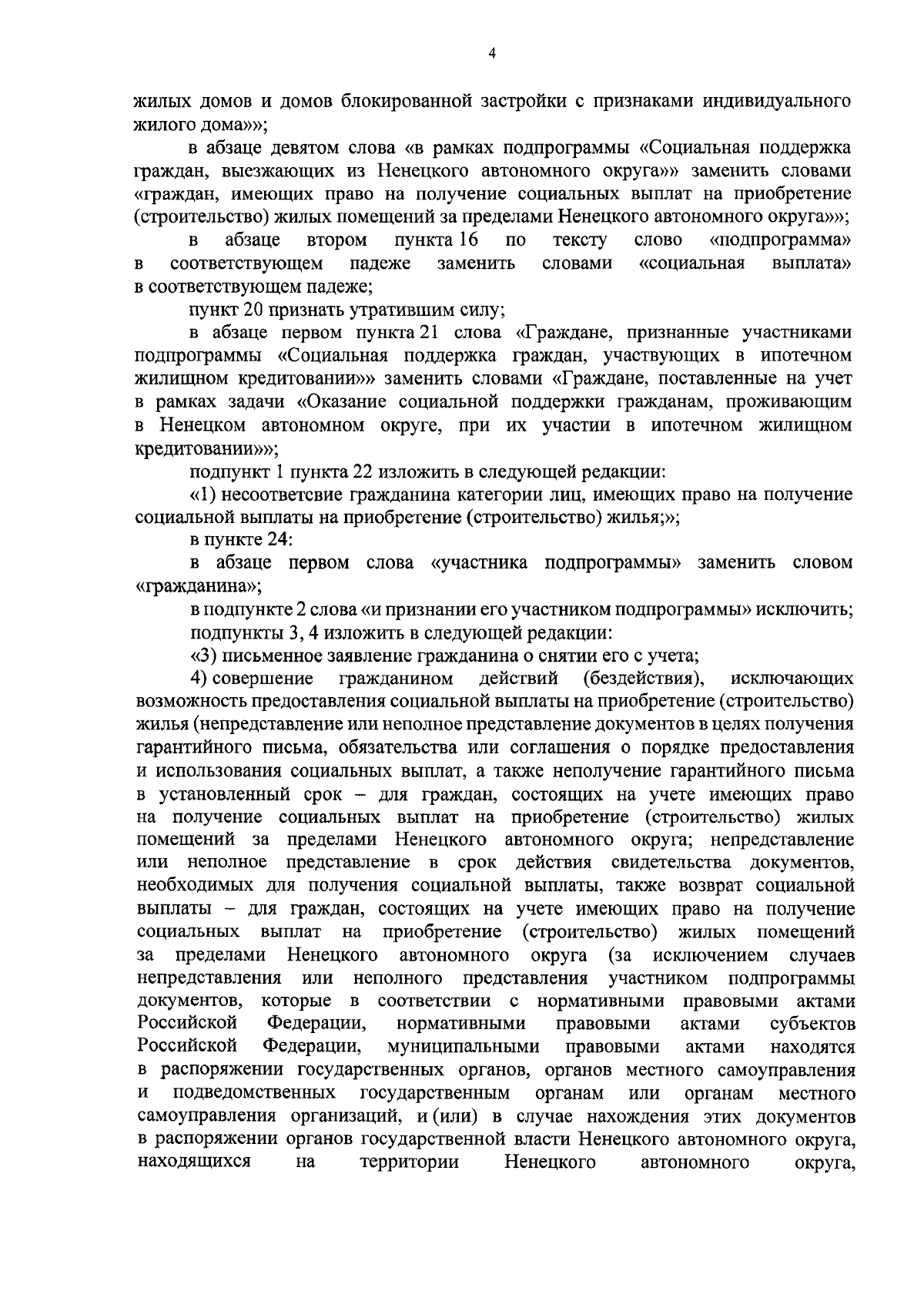 4

жилых домов и домов блокированной застройки с признаками индивидуального жилого дома»»;

в абзаце девятом слова «в рамках подпрограммы «Социальная поддержка граждан, выезжающих из Ненецкого автономного округа»» заменить словами «граждан, имеющих право на получение социальных выплат на приобретение (строительство) жилых помещений за пределами Ненецкого автономного округа»»;

в абзаце втором пункта 16 по тексту слово «подпрограмма» в соответствующем падеже заменить словами «социальная выплата» в соответствующем падеже;

пункт 20 признать утратившим силу;

в абзаце первом пункта 21 слова «Граждане, признанные участниками подпрограммы «Социальная поддержка граждан, участвующих в ипотечном жилищном кредитовании»» заменить словами «Граждане, поставленные на учет в рамках задачи «Оказание социальной поддержки гражданам, проживающим в Ненецком автономном округе, при их участии в ипотечном жилищном кредитовании»»;

подпункт 1 пункта 22 изложить в следующей редакции:

«1) несоответсвие гражданина категории лиц, имеющих право на получение социальной выплаты на приобретение (строительство) жилья;»;

в пункте 24:

в абзаце первом слова «участника подпрограммы» заменить словом «гражданина»;

в подпункте 2 слова «и признании его участником подпрограммы» исключить;

подпункты 3, 4 изложить в следующей редакции:

«3) письменное заявление гражданина о снятии его с учета;

4) совершение гражданином действий (бездействия), исключающих возможность предоставления социальной выплаты на приобретение (строительство) жилья (непредставление или неполное представление документов в целях получения гарантийного письма, обязательства или соглашения о порядке предоставления и использования социальных выплат, а также неполучение гарантийного письма в установленный срок – для граждан, состоящих на учете имеющих право на получение социальных выплат на приобретение (строительство) жилых помещений за пределами Ненецкого автономного округа; непредставление или неполное представление в срок действия свидетельства документов, необходимых для получения социальной выплаты, также возврат социальной выплаты – для граждан, состоящих на учете имеющих право на получение социальных выплат на приобретение (строительство) жилых помещений за пределами Ненецкого автономного округа (за исключением случаев непредставления или неполного представления участником подпрограммы документов, которые в соответствии с нормативными правовыми актами Российской Федерации, нормативными правовыми актами субъектов Российской Федерации, муниципальными правовыми актами находятся в распоряжении государственных органов, органов местного самоуправления и подведомственных государственным органам или органам местного самоуправления организаций, и (или) в случае нахождения этих документов в распоряжении органов государственной власти Ненецкого автономного округа, находящихся на территории Ненецкого автономного округа,